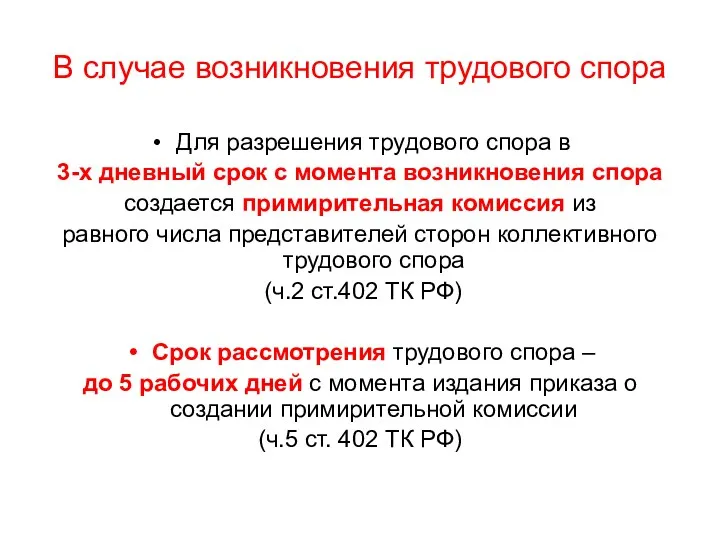 В случае возникновения трудового спора

• Для разрешения трудового спора в 3-х дневный срок с момента возникновения спора создается примирительная комиссия из равного числа представителей сторон коллективного трудового спора
(ч.2 ст.402 ТК РФ)

• Срок рассмотрения трудового спора – до 5 рабочих дней с момента издания приказа о создании примирительной комиссии
(ч.5 ст. 402 ТК РФ)